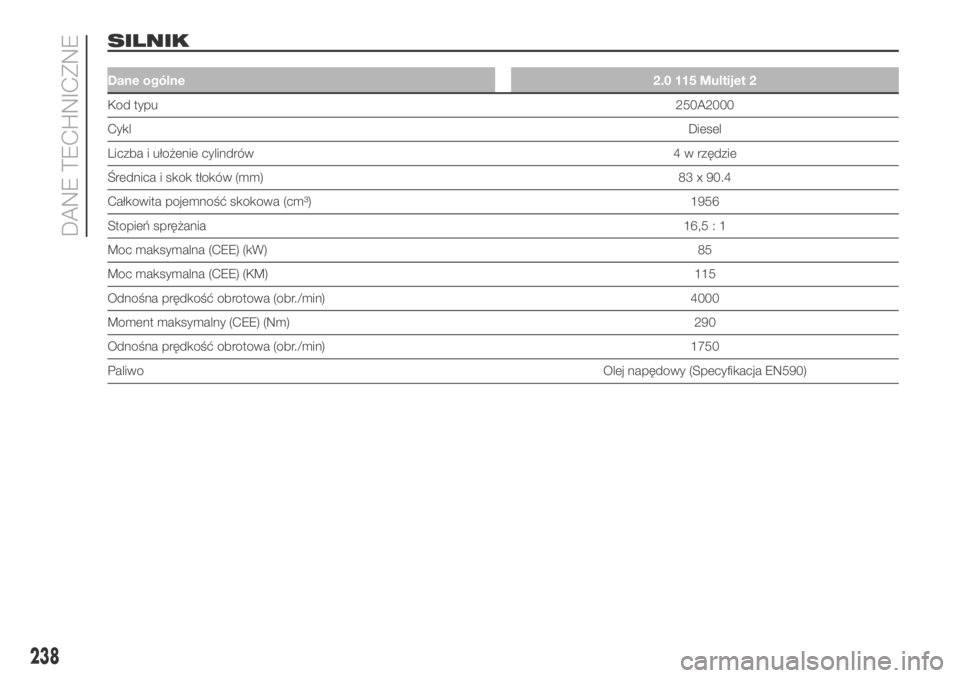 DANE TECHNICZNE

SILNIK

| Dane ogólne | 2.0 115 Multijet 2 |
|---|---|
| Kod typu | 250A2000 |
| Cykl | Diesel |
| Liczba i ułożenie cylindrów | 4 w rzędzie |
| Średnica i skok tłoków (mm) | 83 x 90.4 |
| Całkowita pojemność skokowa (cm³) | 1956 |
| Stopień sprężania | 16,5 : 1 |
| Moc maksymalna (CEE) (kW) | 85 |
| Moc maksymalna (CEE) (KM) | 115 |
| Odnośna prędkość obrotowa (obr./min) | 4000 |
| Moment maksymalny (CEE) (Nm) | 290 |
| Odnośna prędkość obrotowa (obr./min) | 1750 |
| Paliwo | Olej napędowy (Specyfikacja EN590) |

238

carmanualsonline.info